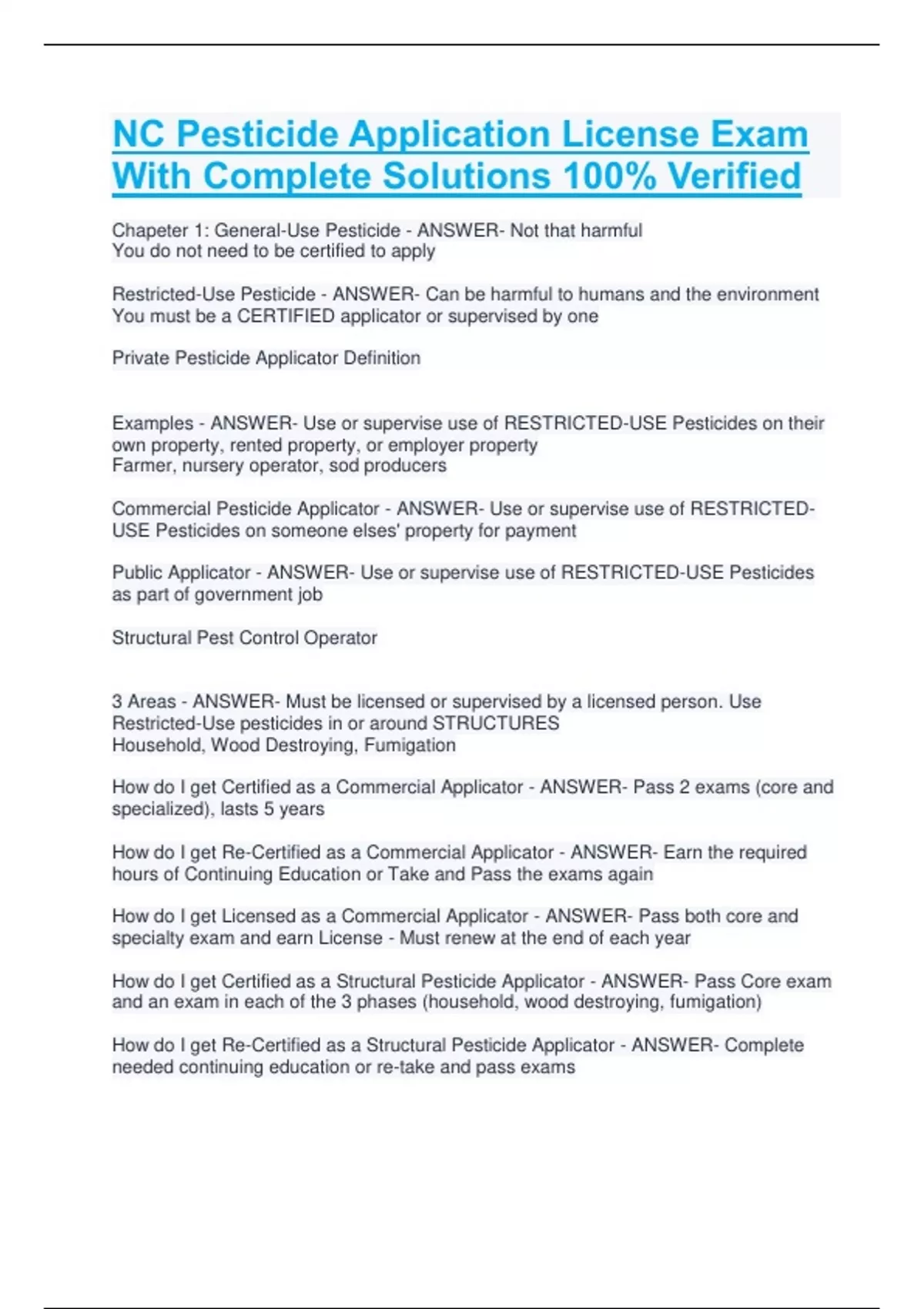 NC Pesticide Application License Exam With Complete Solutions 100% Verified

Chapeter 1: General-Use Pesticide - ANSWER- Not that harmful
You do not need to be certified to apply

Restricted-Use Pesticide - ANSWER- Can be harmful to humans and the environment
You must be a CERTIFIED applicator or supervised by one

Private Pesticide Applicator Definition

Examples - ANSWER- Use or supervise use of RESTRICTED-USE Pesticides on their own property, rented property, or employer property
Farmer, nursery operator, sod producers

Commercial Pesticide Applicator - ANSWER- Use or supervise use of RESTRICTED-USE Pesticides on someone elses' property for payment

Public Applicator - ANSWER- Use or supervise use of RESTRICTED-USE Pesticides as part of government job

Structural Pest Control Operator

3 Areas - ANSWER- Must be licensed or supervised by a licensed person. Use Restricted-Use pesticides in or around STRUCTURES
Household, Wood Destroying, Fumigation

How do I get Certified as a Commercial Applicator - ANSWER- Pass 2 exams (core and specialized), lasts 5 years

How do I get Re-Certified as a Commercial Applicator - ANSWER- Earn the required hours of Continuing Education or Take and Pass the exams again

How do I get Licensed as a Commercial Applicator - ANSWER- Pass both core and specialty exam and earn License - Must renew at the end of each year

How do I get Certified as a Structural Pesticide Applicator - ANSWER- Pass Core exam and an exam in each of the 3 phases (household, wood destroying, fumigation)

How do I get Re-Certified as a Structural Pesticide Applicator - ANSWER- Complete needed continuing education or re-take and pass exams